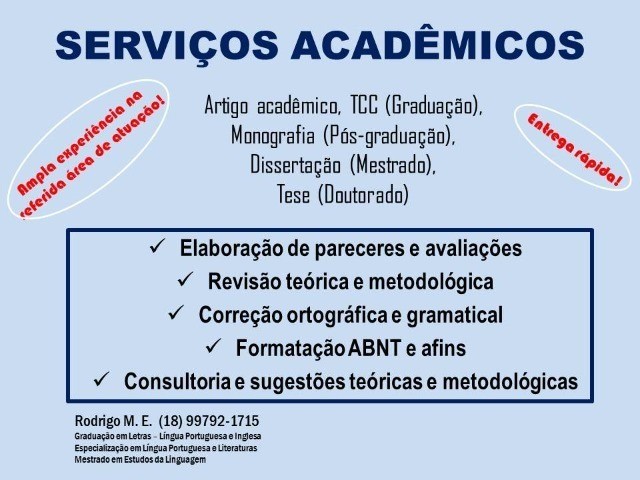 SERVIÇOS ACADÊMICOS

Ampla experiência na referida área de atuação!

Artigo acadêmico, TCC (Graduação),
Monografia (Pós-graduação),
Dissertação (Mestrado),
Tese (Doutorado)

Entrega rápida!

✓ Elaboração de pareceres e avaliações
✓ Revisão teórica e metodológica
✓ Correção ortográfica e gramatical
✓ Formatação ABNT e afins
✓ Consultoria e sugestões teóricas e metodológicas

Rodrigo M. E. (18) 99792-1715
Graduação em Letras – Língua Portuguesa e Inglesa
Especialização em Língua Portuguesa e Literaturas
Mestrado em Estudos da Linguagem